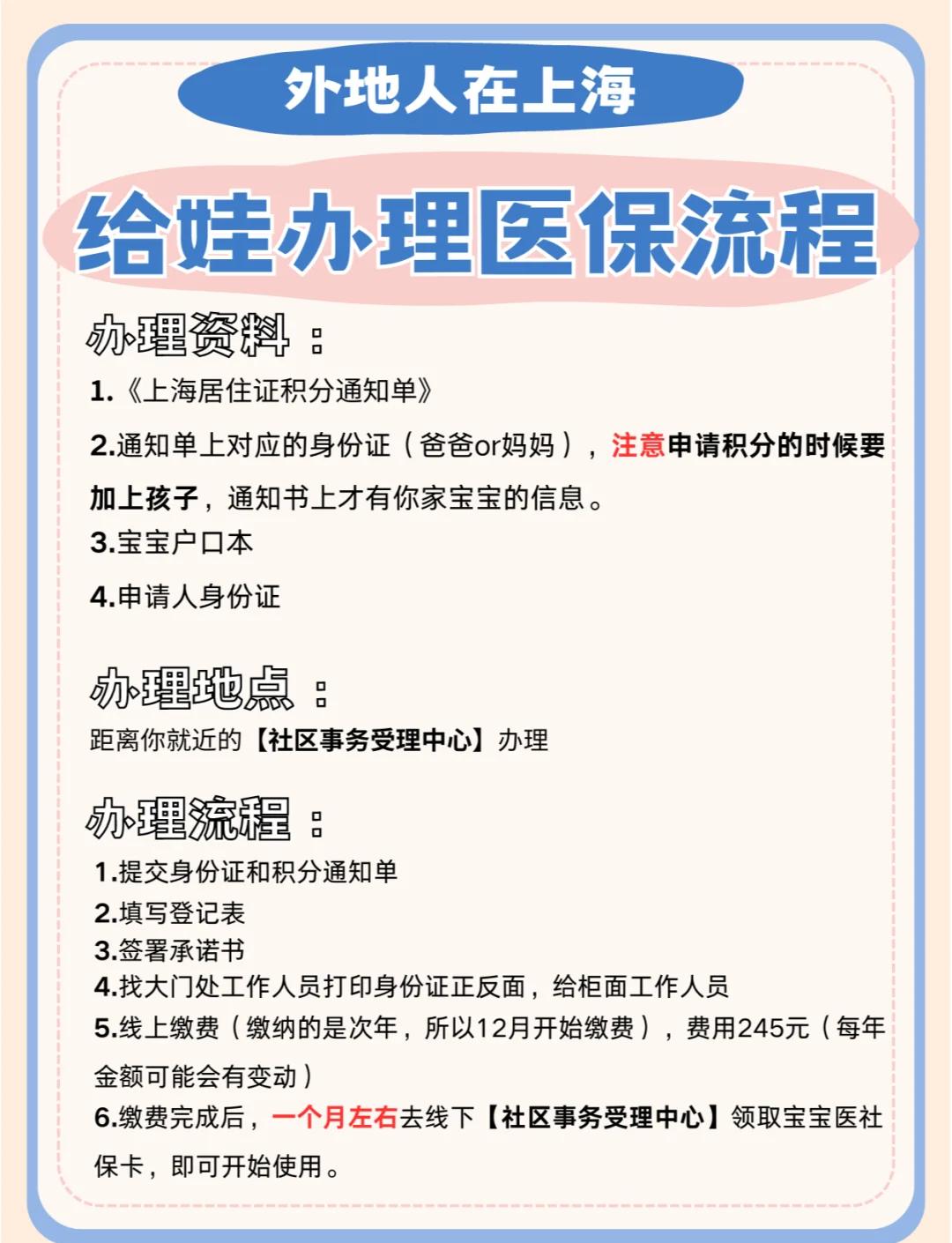 外地人在上海

给娃办理医保流程

办理资料：

1.《上海居住证积分通知单》

2.通知单上对应的身份证（爸爸or妈妈），注意申请积分的时候要加上孩子，通知书上才有你家宝宝的信息。

3.宝宝户口本

4.申请人身份证

办理地点：

距离你就近的【社区事务受理中心】办理

办理流程：

1.提交身份证和积分通知单
2.填写登记表
3.签署承诺书
4.找大门处工作人员打印身份证正反面，给柜面工作人员
5.线上缴费（缴纳的是次年，所以12月开始缴费），费用245元（每年金额可能会有变动）
6.缴费完成后，一个月左右去线下【社区事务受理中心】领取宝宝医社保卡，即可开始使用。